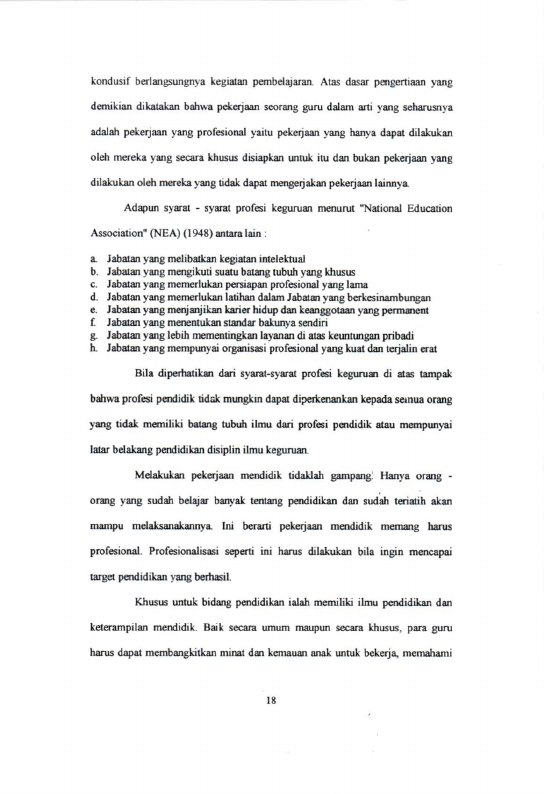 kondusif berlangsungnya kegiatan pembelajaran. Atas dasar pengertiaan yang demikian dikatakan bahwa pekerjaan seorang guru dalam arti yang seharusnya adalah pekerjaan yang profesional yaitu pekerjaan yang hanya dapat dilakukan oleh mereka yang secara khusus disiapkan untuk itu dan bukan pekerjaan yang dilakukan oleh mereka yang tidak dapat mengerjakan pekerjaan lainnya.

Adapun syarat - syarat profesi keguruan menurut "National Education Association" (NEA) (1948) antara lain :

a. Jabatan yang melibatkan kegiatan intelektual
b. Jabatan yang mengikuti suatu batang tubuh yang khusus
c. Jabatan yang memerlukan persiapan profesional yang lama
d. Jabatan yang memerlukan latihan dalam Jabatan yang berkesinambungan
e. Jabatan yang menjanjikan karier hidup dan keanggotaan yang permanent
f. Jabatan yang menentukan standar bakunya sendiri
g. Jabatan yang lebih mementingkan layanan di atas keuntungan pribadi
h. Jabatan yang mempunyai organisasi profesional yang kuat dan terjalin erat

Bila diperhatikan dari syarat-syarat profesi keguruan di atas tampak bahwa profesi pendidik tidak mungkin dapat diperkenankan kepada semua orang yang tidak memiliki batang tubuh ilmu dari profesi pendidik atau mempunyai latar belakang pendidikan disiplin ilmu keguruan.

Melakukan pekerjaan mendidik tidaklah gampang. Hanya orang - orang yang sudah belajar banyak tentang pendidikan dan sudah terlatih akan mampu melaksanakannya. Ini berarti pekerjaan mendidik memang harus profesional. Profesionalisasi seperti ini harus dilakukan bila ingin mencapai target pendidikan yang berhasil.

Khusus untuk bidang pendidikan ialah memiliki ilmu pendidikan dan keterampilan mendidik. Baik secara umum maupun secara khusus, para guru harus dapat membangkitkan minat dan kemauan anak untuk bekerja, memahami

18